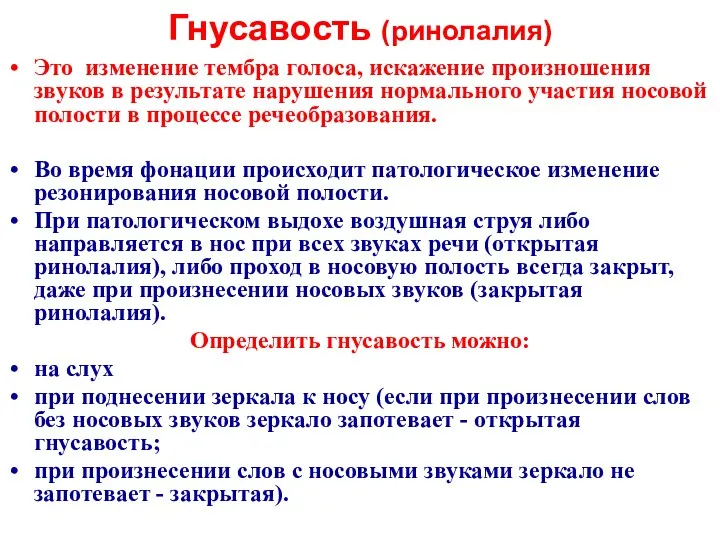 Гнусавость (ринолалия)

• Это изменение тембра голоса, искажение произношения звуков в результате нарушения нормального участия носовой полости в процессе речеобразования.

• Во время фонации происходит патологическое изменение резонирования носовой полости.

• При патологическом выдохе воздушная струя либо направляется в нос при всех звуках речи (открытая ринолалия), либо проход в носовую полость всегда закрыт, даже при произнесении носовых звуков (закрытая ринолалия).

Определить гнусавость можно:

• на слух

• при поднесении зеркала к носу (если при произнесении слов без носовых звуков зеркало запотевает - открытая гнусавость;

• при произнесении слов с носовыми звуками зеркало не запотевает - закрытая).